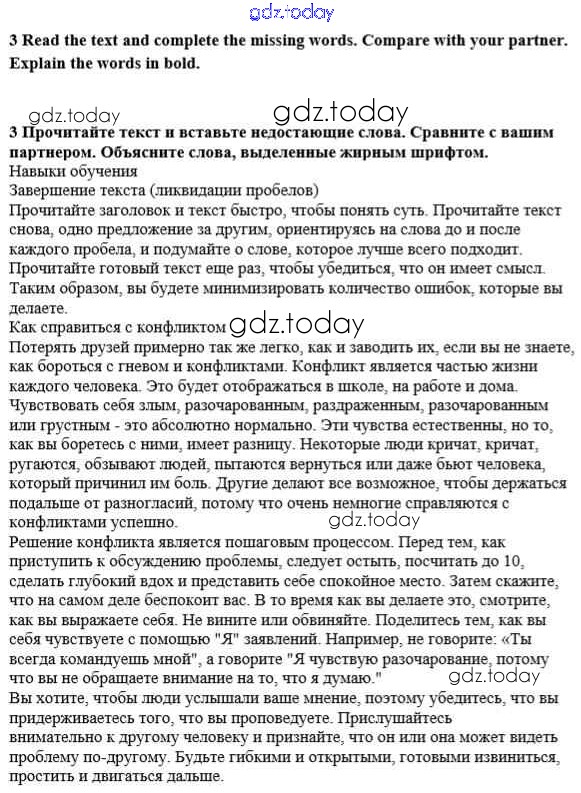 gdz.today

3 Read the text and complete the missing words. Compare with your partner. Explain the words in bold.

gdz.today

gdz.today

3 Прочитайте текст и вставьте недостающие слова. Сравните с вашим партнером. Объясните слова, выделенные жирным шрифтом.
Навыки обучения
Завершение текста (ликвидации пробелов)
Прочитайте заголовок и текст быстро, чтобы понять суть. Прочитайте текст снова, одно предложение за другим, ориентируясь на слова до и после каждого пробела, и подумайте о слове, которое лучше всего подходит. Прочитайте готовый текст еще раз, чтобы убедиться, что он имеет смысл. Таким образом, вы будете минимизировать количество ошибок, которые вы делаете.
Как справиться с конфликтом

gdz.today

Потерять друзей примерно так же легко, как и заводить их, если вы не знаете, как бороться с гневом и конфликтами. Конфликт является частью жизни каждого человека. Это будет отображаться в школе, на работе и дома. Чувствовать себя злым, разочарованным, раздраженным, разочарованным или грустным - это абсолютно нормально. Эти чувства естественны, но то, как вы боретесь с ними, имеет разницу. Некоторые люди кричат, кричат, ругаются, обзывают людей, пытаются вернуться или даже бьют человека, который причинил им боль. Другие делают все возможное, чтобы держаться подальше от разногласий, потому что очень немногие справляются с конфликтами успешно.

gdz.today

Решение конфликта является пошаговым процессом. Перед тем, как приступить к обсуждению проблемы, следует остыть, посчитать до 10, сделать глубокий вдох и представить себе спокойное место. Затем скажите, что на самом деле беспокоит вас. В то время как вы делаете это, смотрите, как вы выражаете себя. Не вините или обвиняйте. Поделитесь тем, как вы себя чувствуете с помощью "Я" заявлений. Например, не говорите: «Ты всегда командуешь мной", а говорите "Я чувствую разочарование, потому что вы не обращаете внимание на то, что я думаю."

gdz.today

Вы хотите, чтобы люди услышали ваше мнение, поэтому убедитесь, что вы придерживаетесь того, что вы проповедуете. Прислушайтесь внимательно к другому человеку и признайте, что он или она может видеть проблему по-другому. Будьте гибкими и открытыми, готовыми извиниться, простить и двигаться дальше.